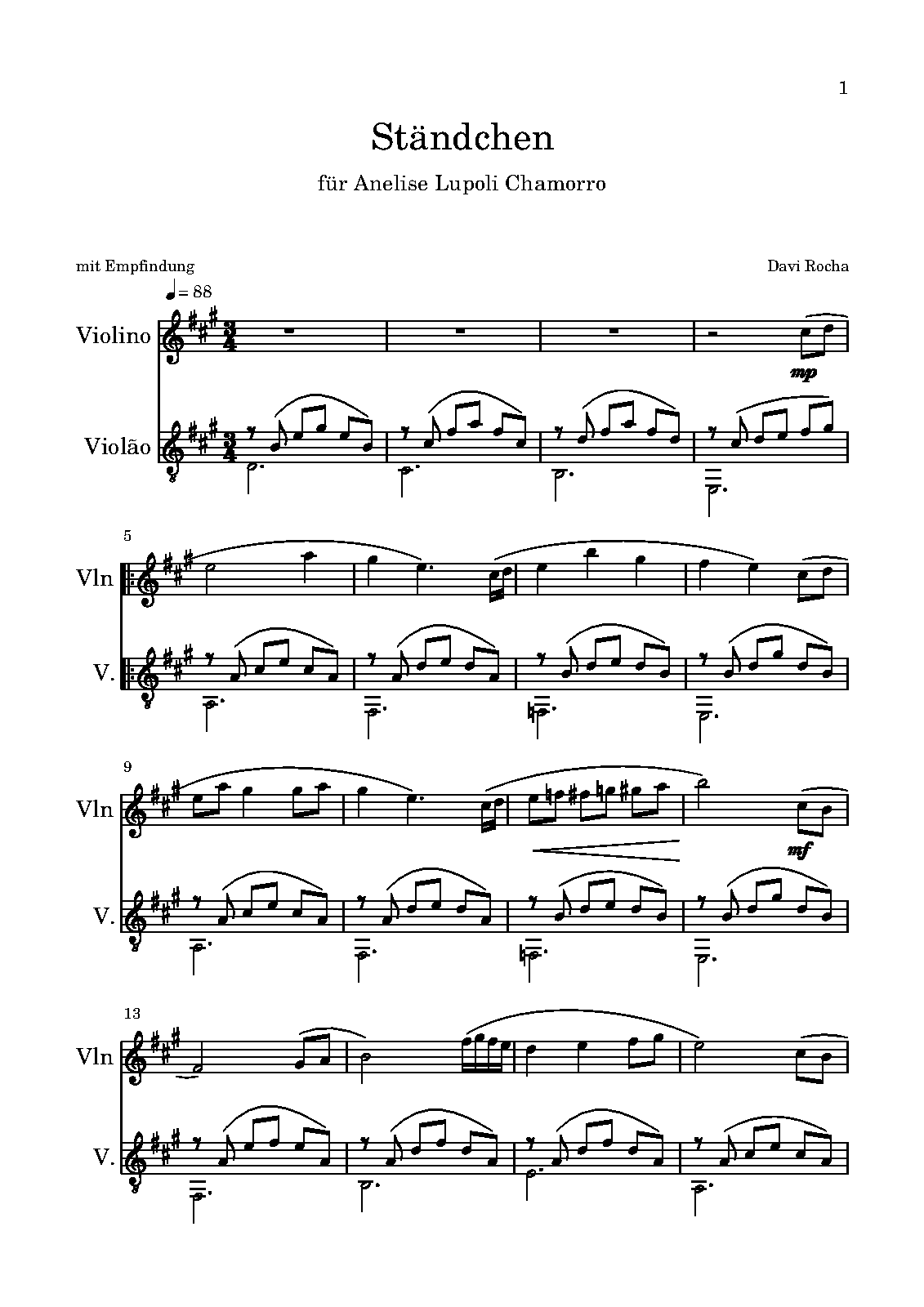 1

Ständchen

für Anelise Lupoli Chamorro

mit Empfindung

Davi Rocha

= 88

Violino

mp

Violão

5

Vln

V.

9

Vln

mf

V.

13

Vln

V.